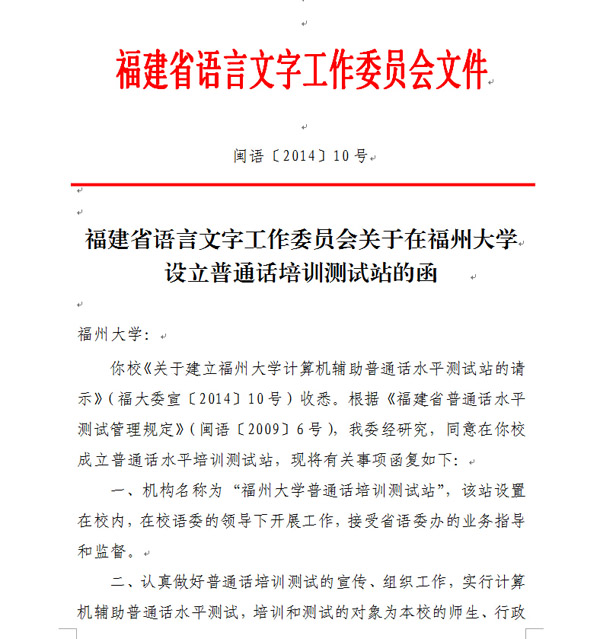 福建省语言文字工作委员会文件

闽语〔2014〕10号

福建省语言文字工作委员会关于在福州大学设立普通话培训测试站的函

福州大学：

你校《关于建立福州大学计算机辅助普通话水平测试站的请示》（福大委宣〔2014〕10号）收悉。根据《福建省普通话水平测试管理规定》（闽语〔2009〕6号），我委经研究，同意在你校成立普通话水平培训测试站，现将有关事项函复如下：

一、机构名称为“福州大学普通话培训测试站”，该站设置在校内，在校语委的领导下开展工作，接受省语委办的业务指导和监督。

二、认真做好普通话培训测试的宣传、组织工作，实行计算机辅助普通话水平测试，培训和测试的对象为本校的师生、行政